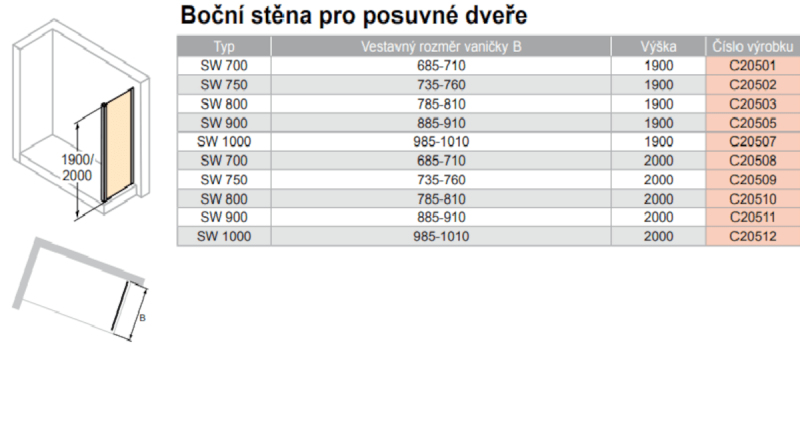 Boční stěna pro posuvné dveře

| Typ | Vestavný rozměr vaničky B | Výška | Číslo výrobku |
|---|---|---|---|
| SW 700 | 685-710 | 1900 | C20501 |
| SW 750 | 735-760 | 1900 | C20502 |
| SW 800 | 785-810 | 1900 | C20503 |
| SW 900 | 885-910 | 1900 | C20505 |
| SW 1000 | 985-1010 | 1900 | C20507 |
| SW 700 | 685-710 | 2000 | C20508 |
| SW 750 | 735-760 | 2000 | C20509 |
| SW 800 | 785-810 | 2000 | C20510 |
| SW 900 | 885-910 | 2000 | C20511 |
| SW 1000 | 985-1010 | 2000 | C20512 |

1900/
2000

B